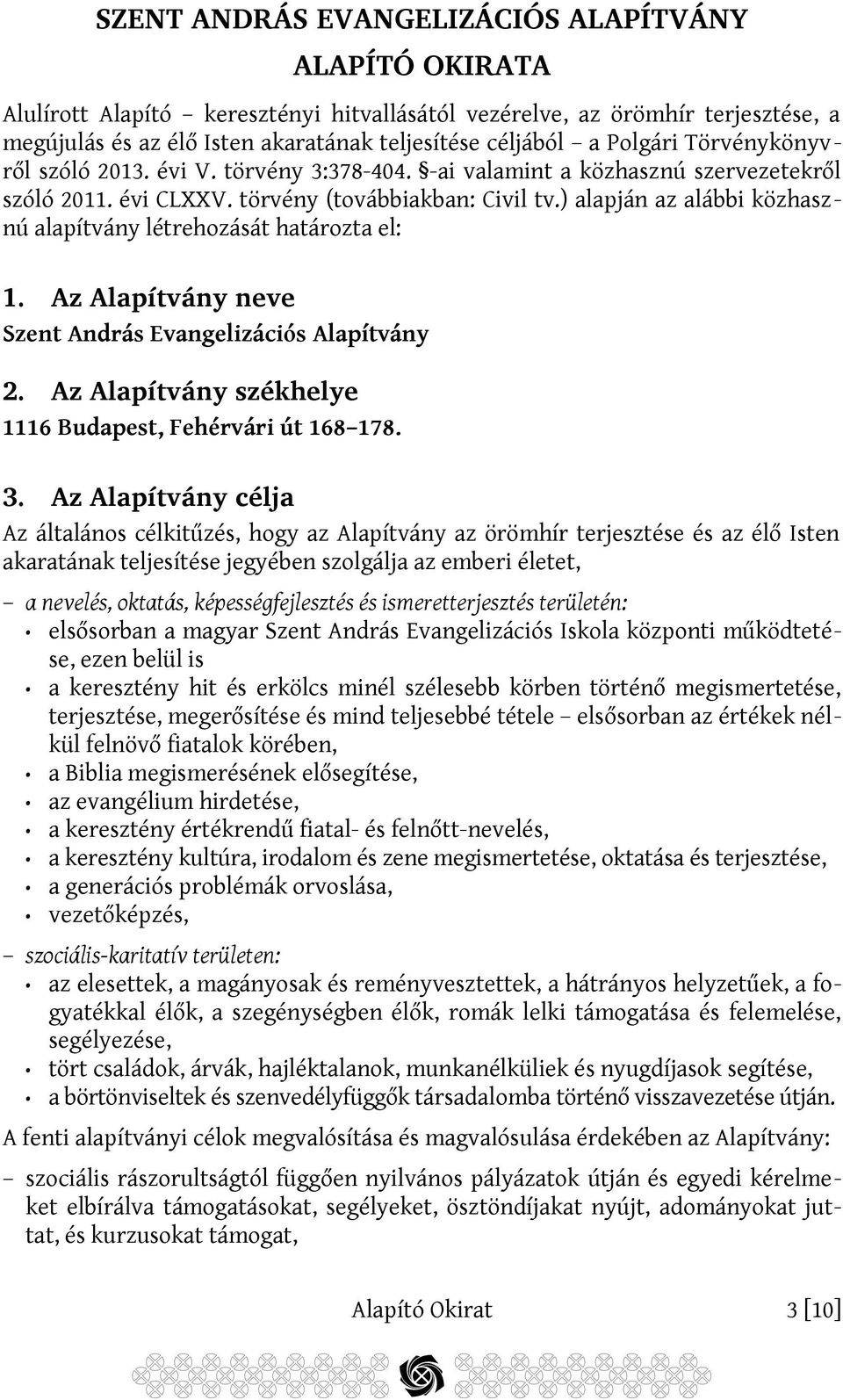 SZENT ANDRÁS EVANGELIZÁCIÓS ALAPÍTVÁNY

ALAPÍTÓ OKIRATA

Alulírott Alapító – keresztényi hitvallásától vezérelve, az örömhír terjesztése, a megújulás és az élő Isten akaratának teljesítése céljából – a Polgári Törvénykönyvről szóló 2013. évi V. törvény 3:378-404. §-ai valamint a közhasznú szervezetekről szóló 2011. évi CLXXV. törvény (továbbiakban: Civil tv.) alapján az alábbi közhasznú alapítvány létrehozását határozta el:

1. Az Alapítvány neve

Szent András Evangelizációs Alapítvány

2. Az Alapítvány székhelye

1116 Budapest, Fehérvári út 168–178.

3. Az Alapítvány célja

Az általános célkitűzés, hogy az Alapítvány az örömhír terjesztése és az élő Isten akaratának teljesítése jegyében szolgálja az emberi életet,

– a nevelés, oktatás, képességfejlesztés és ismeretterjesztés területén:
• elsősorban a magyar Szent András Evangelizációs Iskola központi működtetése, ezen belül is
• a keresztény hit és erkölcs minél szélesebb körben történő megismertetése, terjesztése, megerősítése és mind teljesebbé tétele – elsősorban az értékek nélkül felnövő fiatalok körében,
• a Biblia megismerésének elősegítése,
• az evangélium hirdetése,
• a keresztény értékrendű fiatal- és felnőtt-nevelés,
• a keresztény kultúra, irodalom és zene megismertetése, oktatása és terjesztése,
• a generációs problémák orvoslása,
• vezetőképzés,

– szociális-karitatív területen:
• az elesettek, a magányosak és reményvesztettek, a hátrányos helyzetűek, a fogyatékkal élők, a szegénységben élők, romák lelki támogatása és felemelése, segélyezése,
• tört családok, árvák, hajléktalanok, munkanélküliek és nyugdíjasok segítése,
• a börtönviseltek és szenvedélyfüggők társadalomba történő visszavezetése útján.

A fenti alapítványi célok megvalósítása és magvalósulása érdekében az Alapítvány:

– szociális rászorultságtól függően nyilvános pályázatok útján és egyedi kérelmeket elbírálva támogatásokat, segélyeket, ösztöndíjakat nyújt, adományokat juttat, és kurzusokat támogat,

Alapító Okirat 3 [10]